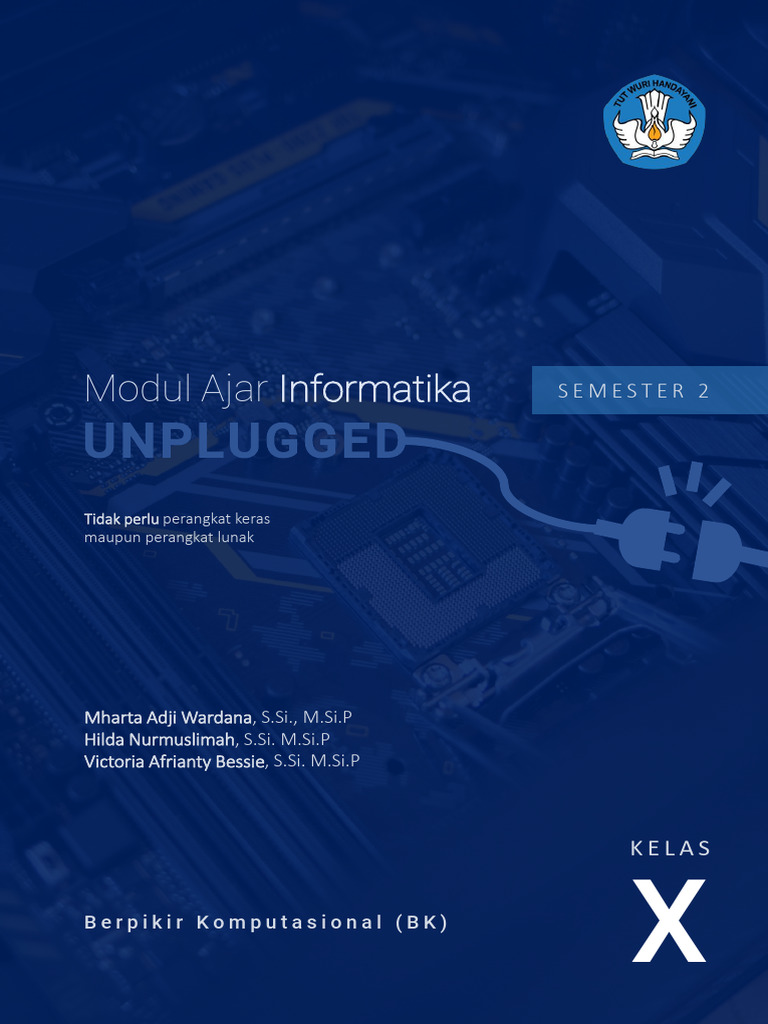 TUT WURI HANDAYANI

Modul Ajar Informatika

SEMESTER 2

UNPLUGGED

Tidak perlu perangkat keras maupun perangkat lunak

Mharta Adji Wardana, S.Si., M.Si.P
Hilda Nurmuslimah, S.Si. M.Si.P
Victoria Afrianty Bessie, S.Si. M.Si.P

KELAS

X

Berpikir Komputasional (BK)